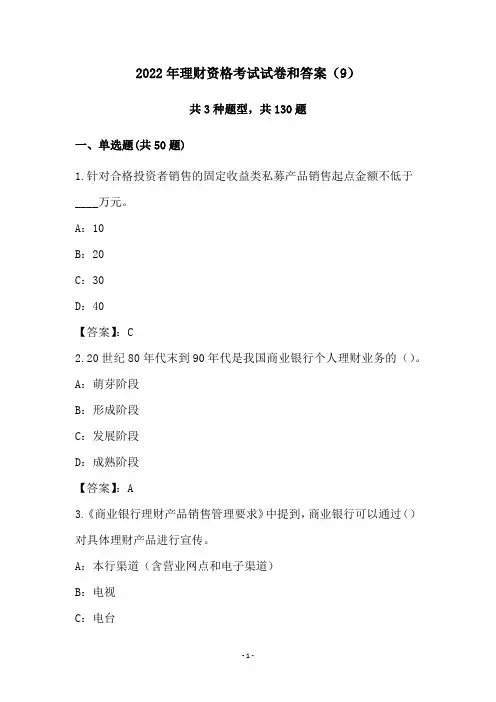 2022年理财资格考试试卷和答案（9）

共3种题型，共130题

一、单选题(共50题)

1.针对合格投资者销售的固定收益类私募产品销售起点金额不低于____万元。

A：10

B：20

C：30

D：40

【答案】：C

2.20世纪80年代末到90年代是我国商业银行个人理财业务的（）。

A：萌芽阶段

B：形成阶段

C：发展阶段

D：成熟阶段

【答案】：A

3.《商业银行理财产品销售管理要求》中提到，商业银行可以通过（）对具体理财产品进行宣传。

A：本行渠道（含营业网点和电子渠道）

B：电视

C：电台

-1-